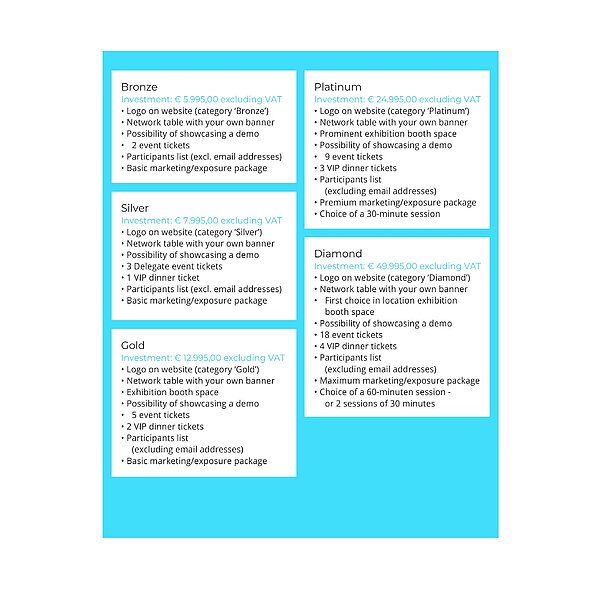 Bronze
Investment: € 5.995,00 excluding VAT
• Logo on website (category 'Bronze')
• Network table with your own banner
• Possibility of showcasing a demo
• 2 event tickets
• Participants list (excl. email addresses)
• Basic marketing/exposure package

Silver
Investment: € 7.995,00 excluding VAT
• Logo on website (category 'Silver')
• Network table with your own banner
• Possibility of showcasing a demo
• 3 Delegate event tickets
• 1 VIP dinner ticket
• Participants list (excl. email addresses)
• Basic marketing/exposure package

Gold
Investment: € 12.995,00 excluding VAT
• Logo on website (category 'Gold')
• Network table with your own banner
• Exhibition booth space
• Possibility of showcasing a demo
• 5 event tickets
• 2 VIP dinner tickets
• Participants list (excluding email addresses)
• Basic marketing/exposure package

Platinum
Investment: € 24.995,00 excluding VAT
• Logo on website (category 'Platinum')
• Network table with your own banner
• Prominent exhibition booth space
• Possibility of showcasing a demo
• 9 event tickets
• 3 VIP dinner tickets
• Participants list (excluding email addresses)
• Premium marketing/exposure package
• Choice of a 30-minute session

Diamond
Investment: € 49.995,00 excluding VAT
• Logo on website (category 'Diamond')
• Network table with your own banner
• First choice in location exhibition booth space
• Possibility of showcasing a demo
• 18 event tickets
• 4 VIP dinner tickets
• Participants list (excluding email addresses)
• Maximum marketing/exposure package
• Choice of a 60-minuten session - or 2 sessions of 30 minutes